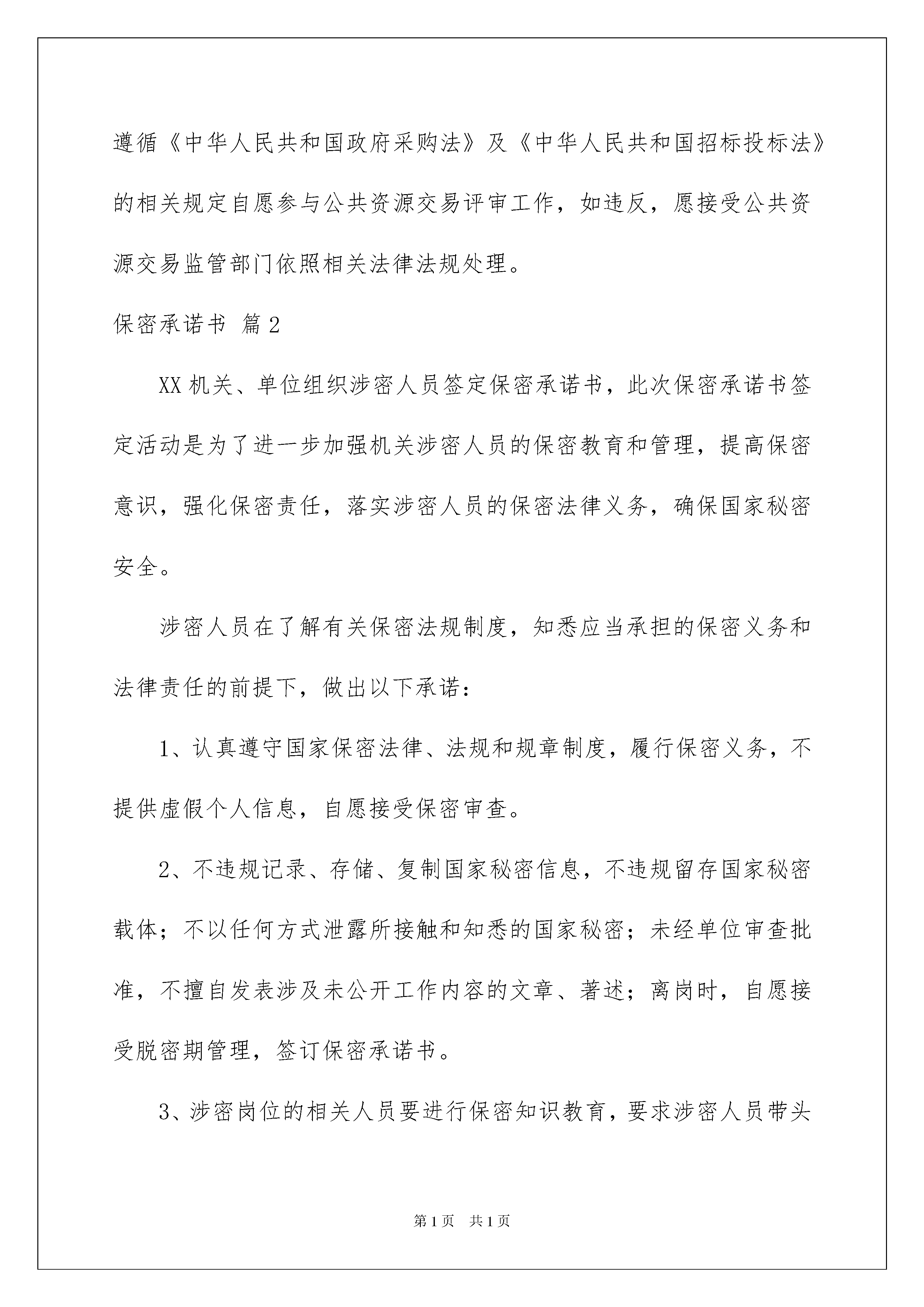 遵循《中华人民共和国政府采购法》及《中华人民共和国招标投标法》的相关规定自愿参与公共资源交易评审工作，如违反，愿接受公共资源交易监管部门依照相关法律法规处理。

保密承诺书 篇2

XX机关、单位组织涉密人员签定保密承诺书，此次保密承诺书签定活动是为了进一步加强机关涉密人员的保密教育和管理，提高保密意识，强化保密责任，落实涉密人员的保密法律义务，确保国家秘密安全。

涉密人员在了解有关保密法规制度，知悉应当承担的保密义务和法律责任的前提下，做出以下承诺：

1、认真遵守国家保密法律、法规和规章制度，履行保密义务，不提供虚假个人信息，自愿接受保密审查。

2、不违规记录、存储、复制国家秘密信息，不违规留存国家秘密载体；不以任何方式泄露所接触和知悉的国家秘密；未经单位审查批准，不擅自发表涉及未公开工作内容的文章、著述；离岗时，自愿接受脱密期管理，签订保密承诺书。

3、涉密岗位的相关人员要进行保密知识教育，要求涉密人员带头

第1页 共1页